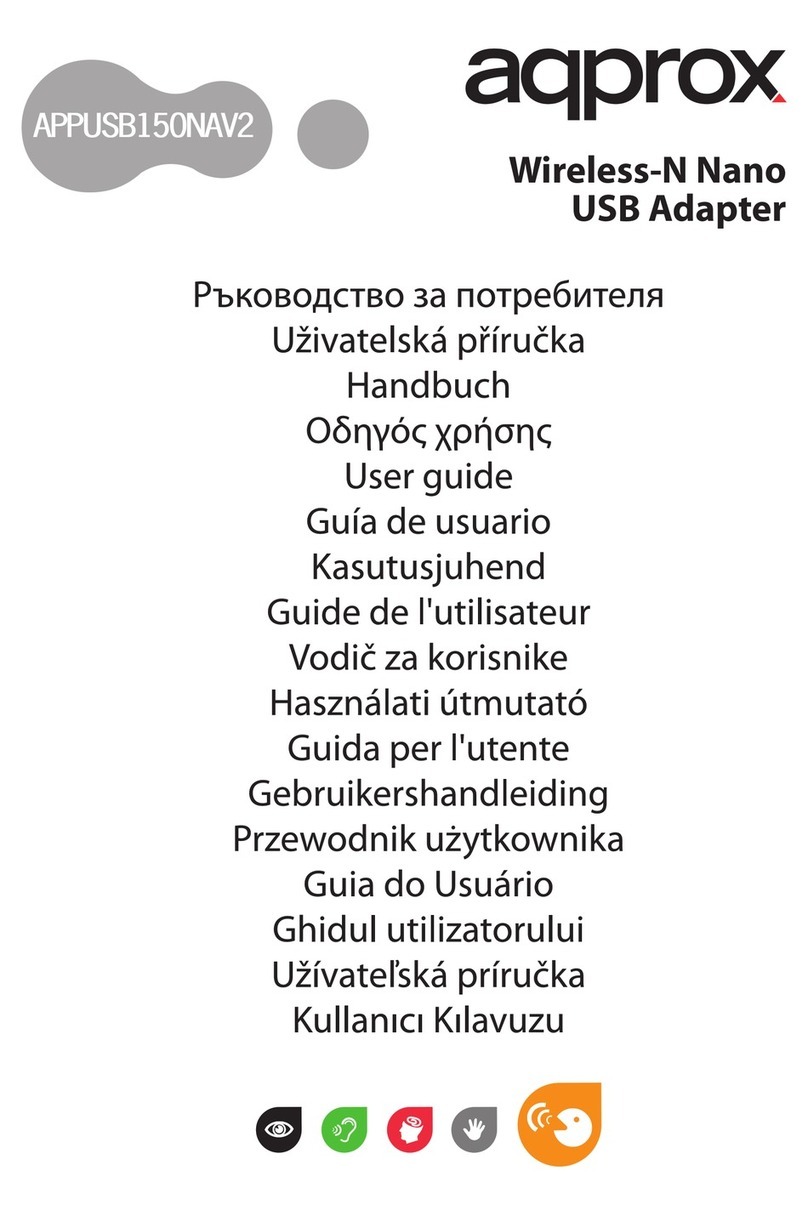 APPUSB150NAV2

aqprox

Wireless-N Nano USB Adapter

Ръководство за потребителя
Uživatelská příručka
Handbuch
Οδηγός χρήσης
User guide
Guía de usuario
Kasutusjuhend
Guide de l'utilisateur
Vodič za korisnike
Használati útmutató
Guida per l'utente
Gebruikershandleiding
Przewodnik użytkownika
Guia do Usuário
Ghidul utilizatorului
Užívateľská príručka
Kullanıcı Kılavuzu